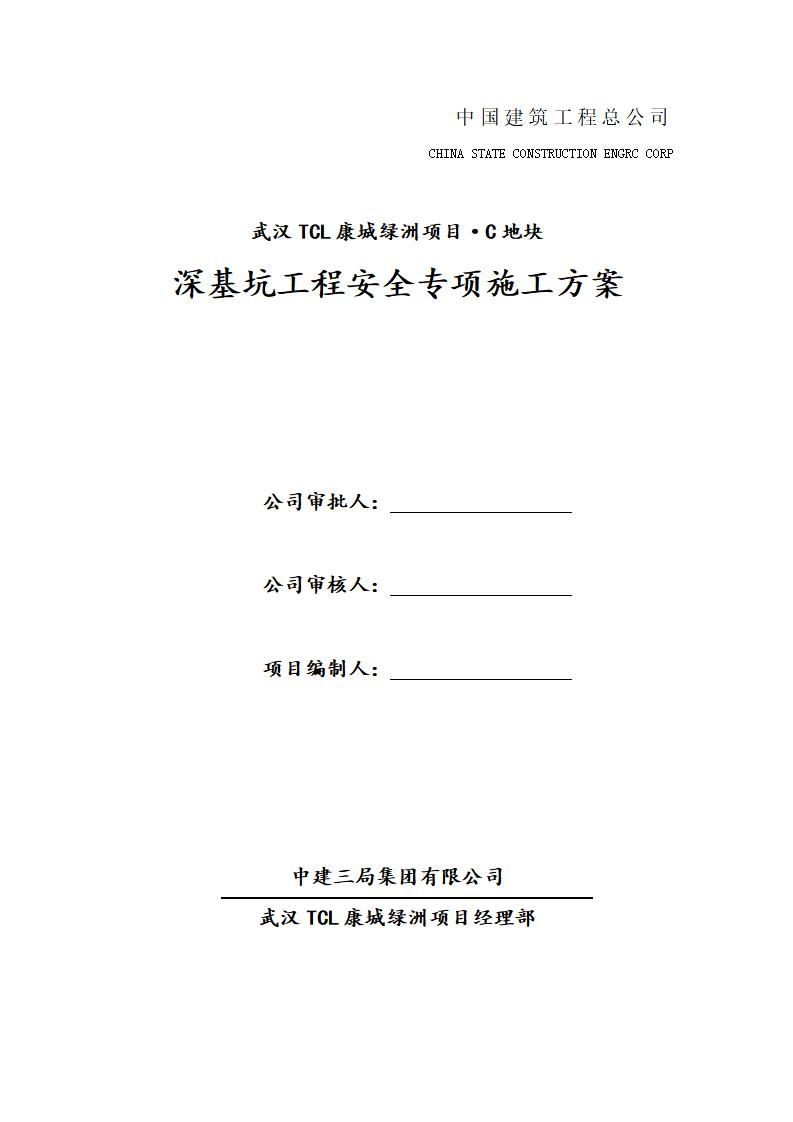 中国建筑工程总公司

CHINA STATE CONSTRUCTION ENGRC CORP

武汉 TCL 康城绿洲项目·C 地块

深基坑工程安全专项施工方案

公司审批人：

公司审核人：

项目编制人：

中建三局集团有限公司

武汉 TCL 康城绿洲项目经理部